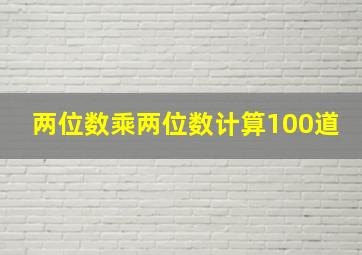 两位数乘两位数计算100道